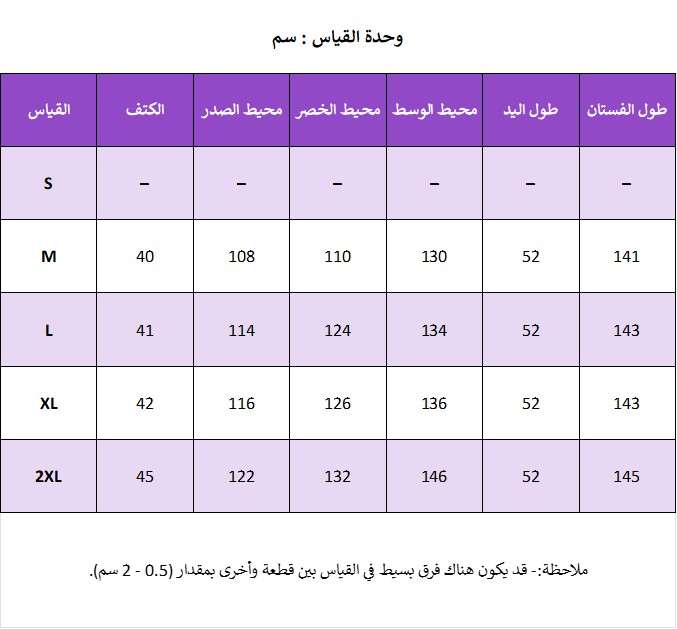 وحدة القياس : سم

| القياس | الكتف | محيط الصدر | محيط الخصر | محيط الوسط | طول اليد | طول الفستان |
|---|---|---|---|---|---|---|
| S | – | – | – | – | – | – |
| M | 40 | 108 | 110 | 130 | 52 | 141 |
| L | 41 | 114 | 124 | 134 | 52 | 143 |
| XL | 42 | 116 | 126 | 136 | 52 | 143 |
| 2XL | 45 | 122 | 132 | 146 | 52 | 145 |

ملاحظة:- قد يكون هناك فرق بسيط في القياس بين قطعة وأخرى بمقدار (0.5 - 2 سم).